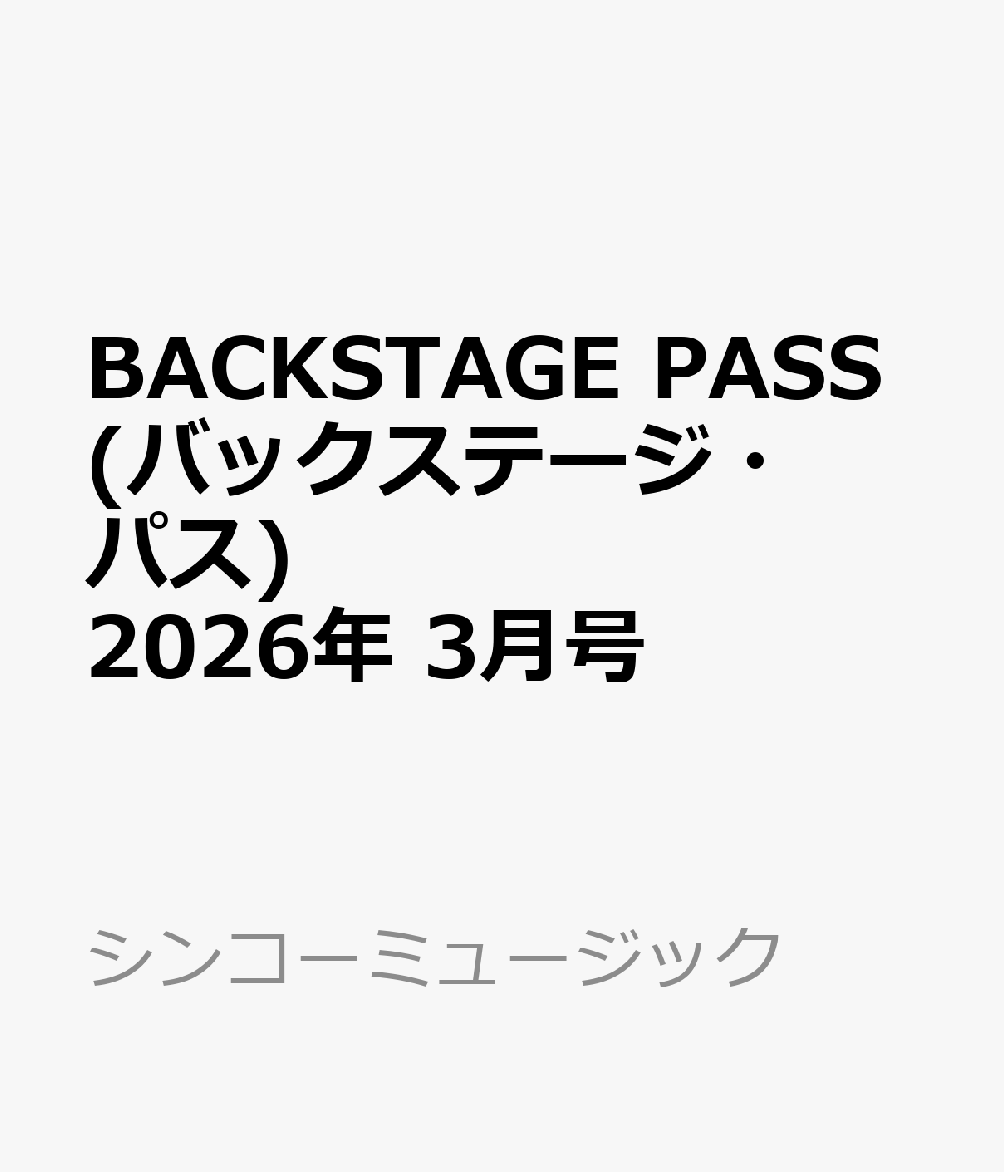 BACKSTAGE PASS (バックステージ・パス) 2026年 3月号

シンコーミュージック